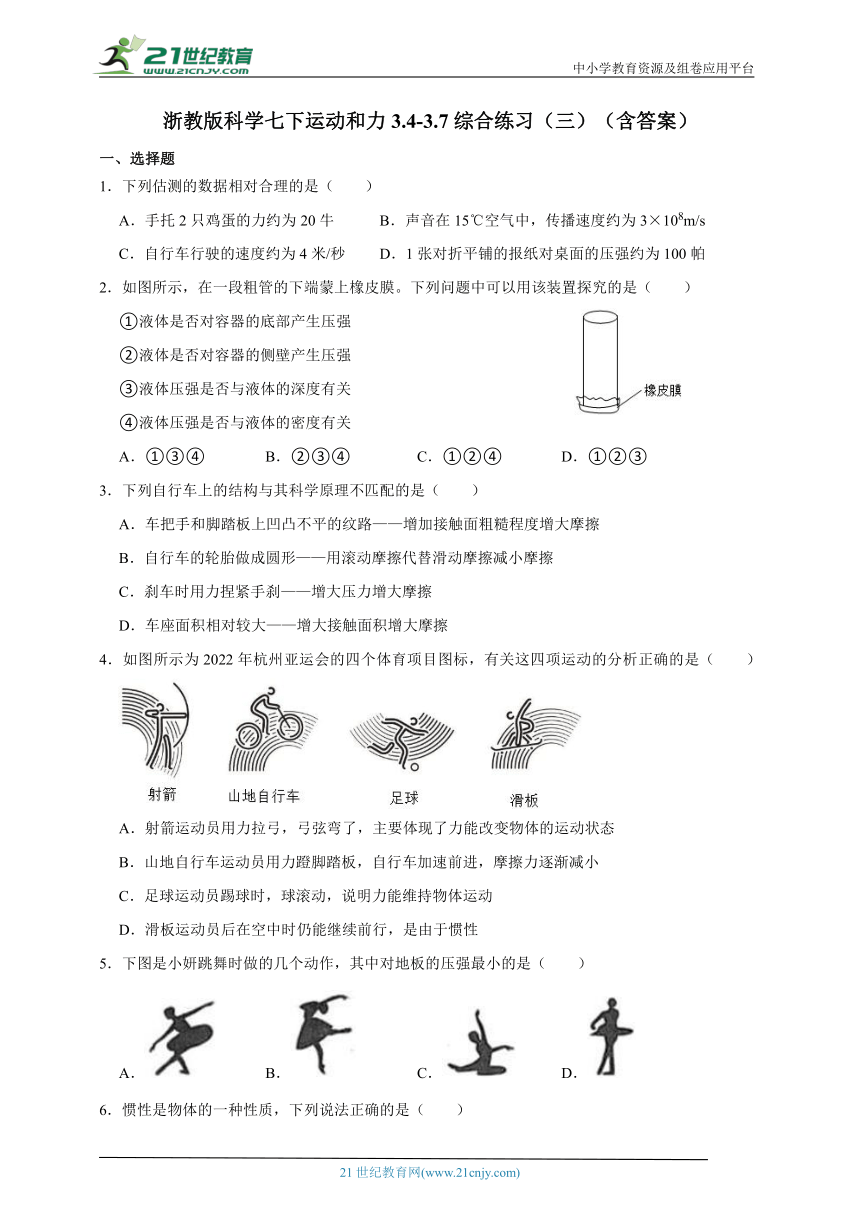 21世纪教育 www.21cnjy.com

中小学教育资源及组卷应用平台

浙教版科学七下运动和力 3.4-3.7 综合练习（三）（含答案）

一、选择题

1．下列估测的数据相对合理的是（　　）

A．手托 2 只鸡蛋的力约为 20 牛　　B．声音在 15℃空气中，传播速度约为 $3\times10^8$m/s

C．自行车行驶的速度约为 4 米/秒　　D．1 张对折平铺的报纸对桌面的压强约为 100 帕

2．如图所示，在一段粗管的下端蒙上橡皮膜。下列问题中可以用该装置探究的是（　　）

①液体是否对容器的底部产生压强

②液体是否对容器的侧壁产生压强

③液体压强是否与液体的深度有关

④液体压强是否与液体的密度有关

橡皮膜

A．①③④　　B．②③④　　C．①②④　　D．①②③

3．下列自行车上的结构与其科学原理不匹配的是（　　）

A．车把手和脚踏板上凹凸不平的纹路——增加接触面粗糙程度增大摩擦

B．自行车的轮胎做成圆形——用滚动摩擦代替滑动摩擦减小摩擦

C．刹车时用力捏紧手刹——增大压力增大摩擦

D．车座面积相对较大——增大接触面积增大摩擦

4．如图所示为 2022 年杭州亚运会的四个体育项目图标，有关这四项运动的分析正确的是（　　）

射箭　山地自行车　足球　滑板

A．射箭运动员用力拉弓，弓弦弯了，主要体现了力能改变物体的运动状态

B．山地自行车运动员用力蹬脚踏板，自行车加速前进，摩擦力逐渐减小

C．足球运动员踢球时，球滚动，说明力能维持物体运动

D．滑板运动员后在空中时仍能继续前行，是由于惯性

5．下图是小妍跳舞时做的几个动作，其中对地板的压强最小的是（　　）

A．　　B．　　C．　　D．

6．惯性是物体的一种性质，下列说法正确的是（　　）

21 世纪教育网(www.21cnjy.com)